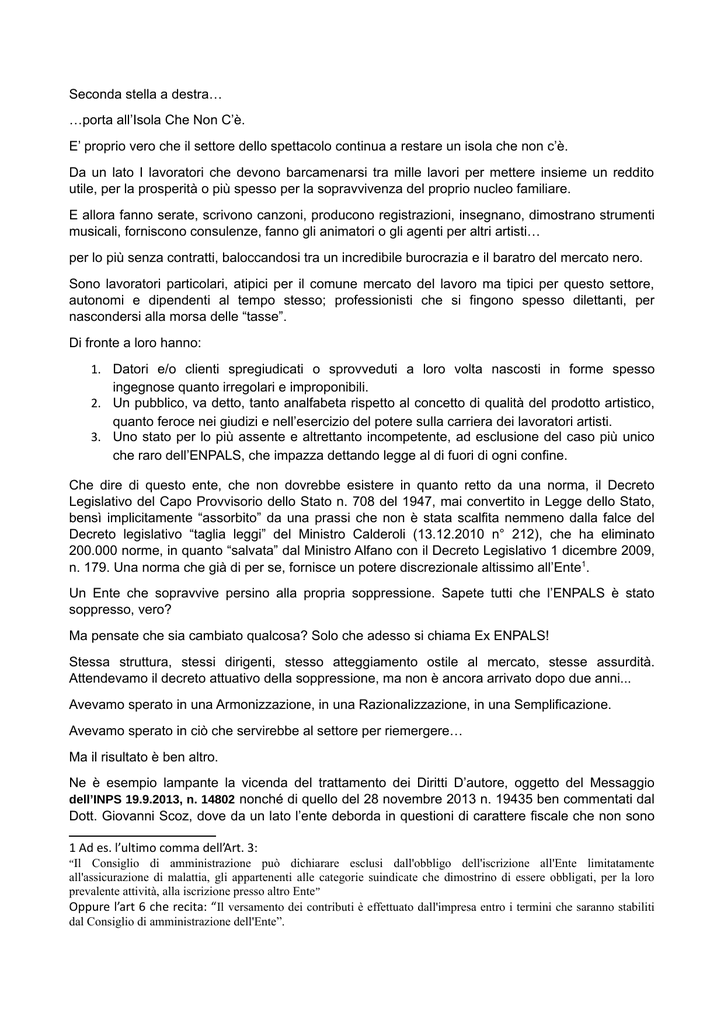 Seconda stella a destra…

…porta all'Isola Che Non C'è.

E' proprio vero che il settore dello spettacolo continua a restare un isola che non c'è.

Da un lato I lavoratori che devono barcamenarsi tra mille lavori per mettere insieme un reddito utile, per la prosperità o più spesso per la sopravvivenza del proprio nucleo familiare.

E allora fanno serate, scrivono canzoni, producono registrazioni, insegnano, dimostrano strumenti musicali, forniscono consulenze, fanno gli animatori o gli agenti per altri artisti…

per lo più senza contratti, baloccandosi tra un incredibile burocrazia e il baratro del mercato nero.

Sono lavoratori particolari, atipici per il comune mercato del lavoro ma tipici per questo settore, autonomi e dipendenti al tempo stesso; professionisti che si fingono spesso dilettanti, per nascondersi alla morsa delle "tasse".

Di fronte a loro hanno:

1. Datori e/o clienti spregiudicati o sprovveduti a loro volta nascosti in forme spesso ingegnose quanto irregolari e improponibili.
2. Un pubblico, va detto, tanto analfabeta rispetto al concetto di qualità del prodotto artistico, quanto feroce nei giudizi e nell'esercizio del potere sulla carriera dei lavoratori artisti.
3. Uno stato per lo più assente e altrettanto incompetente, ad esclusione del caso più unico che raro dell'ENPALS, che impazza dettando legge al di fuori di ogni confine.

Che dire di questo ente, che non dovrebbe esistere in quanto retto da una norma, il Decreto Legislativo del Capo Provvisorio dello Stato n. 708 del 1947, mai convertito in Legge dello Stato, bensì implicitamente "assorbito" da una prassi che non è stata scalfita nemmeno dalla falce del Decreto legislativo "taglia leggi" del Ministro Calderoli (13.12.2010 n° 212), che ha eliminato 200.000 norme, in quanto "salvata" dal Ministro Alfano con il Decreto Legislativo 1 dicembre 2009, n. 179. Una norma che già di per se, fornisce un potere discrezionale altissimo all'Ente$^{1}$.

Un Ente che sopravvive persino alla propria soppressione. Sapete tutti che l'ENPALS è stato soppresso, vero?

Ma pensate che sia cambiato qualcosa? Solo che adesso si chiama Ex ENPALS!

Stessa struttura, stessi dirigenti, stesso atteggiamento ostile al mercato, stesse assurdità. Attendevamo il decreto attuativo della soppressione, ma non è ancora arrivato dopo due anni...

Avevamo sperato in una Armonizzazione, in una Razionalizzazione, in una Semplificazione.

Avevamo sperato in ciò che servirebbe al settore per riemergere…

Ma il risultato è ben altro.

Ne è esempio lampante la vicenda del trattamento dei Diritti D'autore, oggetto del Messaggio dell'INPS 19.9.2013, n. 14802 nonché di quello del 28 novembre 2013 n. 19435 ben commentati dal Dott. Giovanni Scoz, dove da un lato l'ente deborda in questioni di carattere fiscale che non sono

1 Ad es. l'ultimo comma dell'Art. 3:
"Il Consiglio di amministrazione può dichiarare esclusi dall'obbligo dell'iscrizione all'Ente limitatamente all'assicurazione di malattia, gli appartenenti alle categorie suindicate che dimostrino di essere obbligati, per la loro prevalente attività, alla iscrizione presso altro Ente"
Oppure l'art 6 che recita: "Il versamento dei contributi è effettuato dall'impresa entro i termini che saranno stabiliti dal Consiglio di amministrazione dell'Ente".